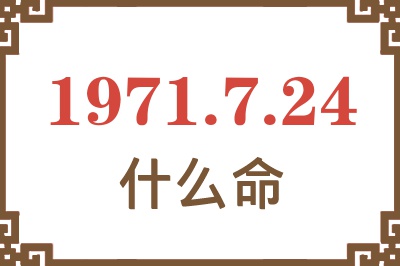 1971.7.24
什么命